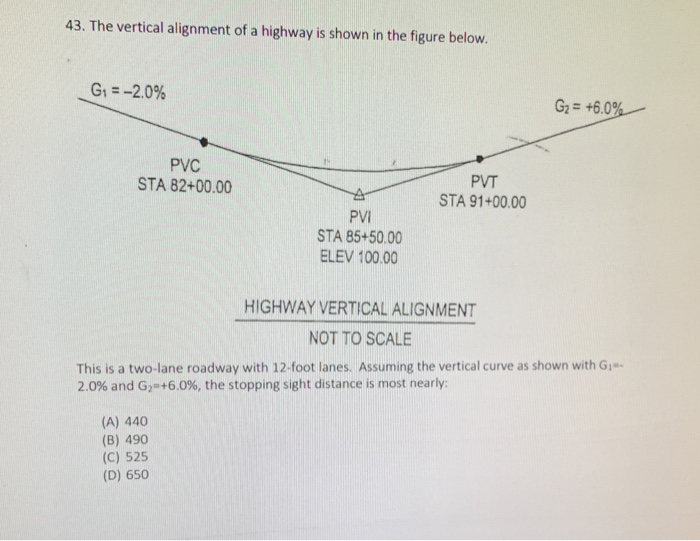 43. The vertical alignment of a highway is shown in the figure below.

$G_1 = -2.0\%$

$G_2 = +6.0\%$

PVC
STA 82+00.00

PVT
STA 91+00.00

PVI
STA 85+50.00
ELEV 100.00

HIGHWAY VERTICAL ALIGNMENT

NOT TO SCALE

This is a two-lane roadway with 12-foot lanes. Assuming the vertical curve as shown with $G_1$=-2.0% and $G_2$=+6.0%, the stopping sight distance is most nearly:

(A) 440
(B) 490
(C) 525
(D) 650